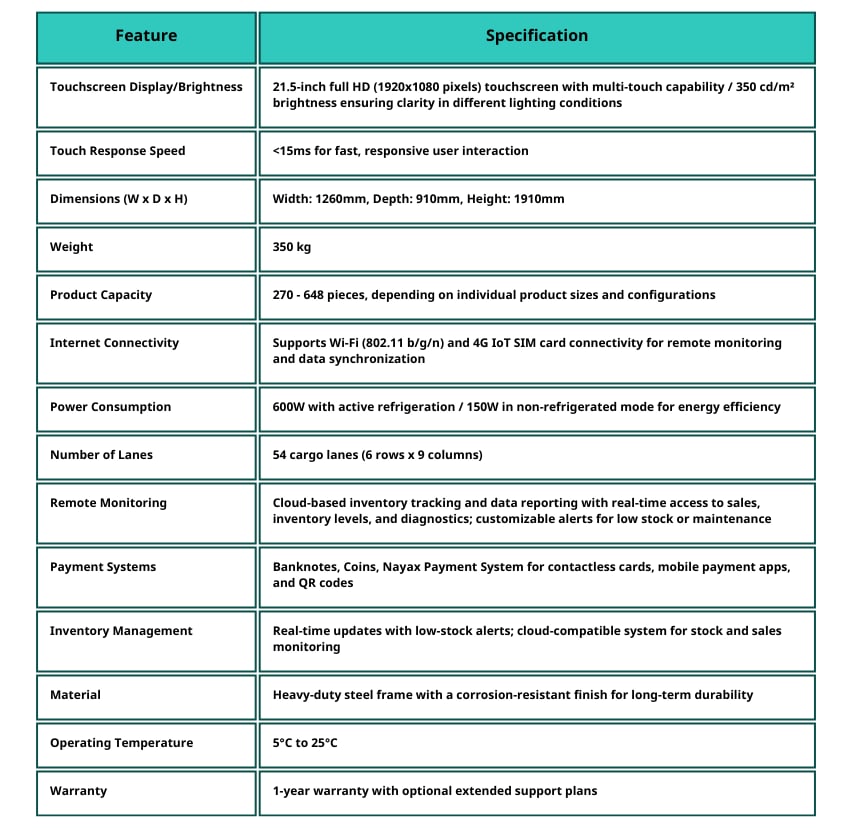 | Feature | Specification |
|---|---|
| Touchscreen Display/Brightness | 21.5-inch full HD (1920x1080 pixels) touchscreen with multi-touch capability / 350 cd/m² brightness ensuring clarity in different lighting conditions |
| Touch Response Speed | <15ms for fast, responsive user interaction |
| Dimensions (W x D x H) | Width: 1260mm, Depth: 910mm, Height: 1910mm |
| Weight | 350 kg |
| Product Capacity | 270 - 648 pieces, depending on individual product sizes and configurations |
| Internet Connectivity | Supports Wi-Fi (802.11 b/g/n) and 4G IoT SIM card connectivity for remote monitoring and data synchronization |
| Power Consumption | 600W with active refrigeration / 150W in non-refrigerated mode for energy efficiency |
| Number of Lanes | 54 cargo lanes (6 rows x 9 columns) |
| Remote Monitoring | Cloud-based inventory tracking and data reporting with real-time access to sales, inventory levels, and diagnostics; customizable alerts for low stock or maintenance |
| Payment Systems | Banknotes, Coins, Nayax Payment System for contactless cards, mobile payment apps, and QR codes |
| Inventory Management | Real-time updates with low-stock alerts; cloud-compatible system for stock and sales monitoring |
| Material | Heavy-duty steel frame with a corrosion-resistant finish for long-term durability |
| Operating Temperature | 5°C to 25°C |
| Warranty | 1-year warranty with optional extended support plans |